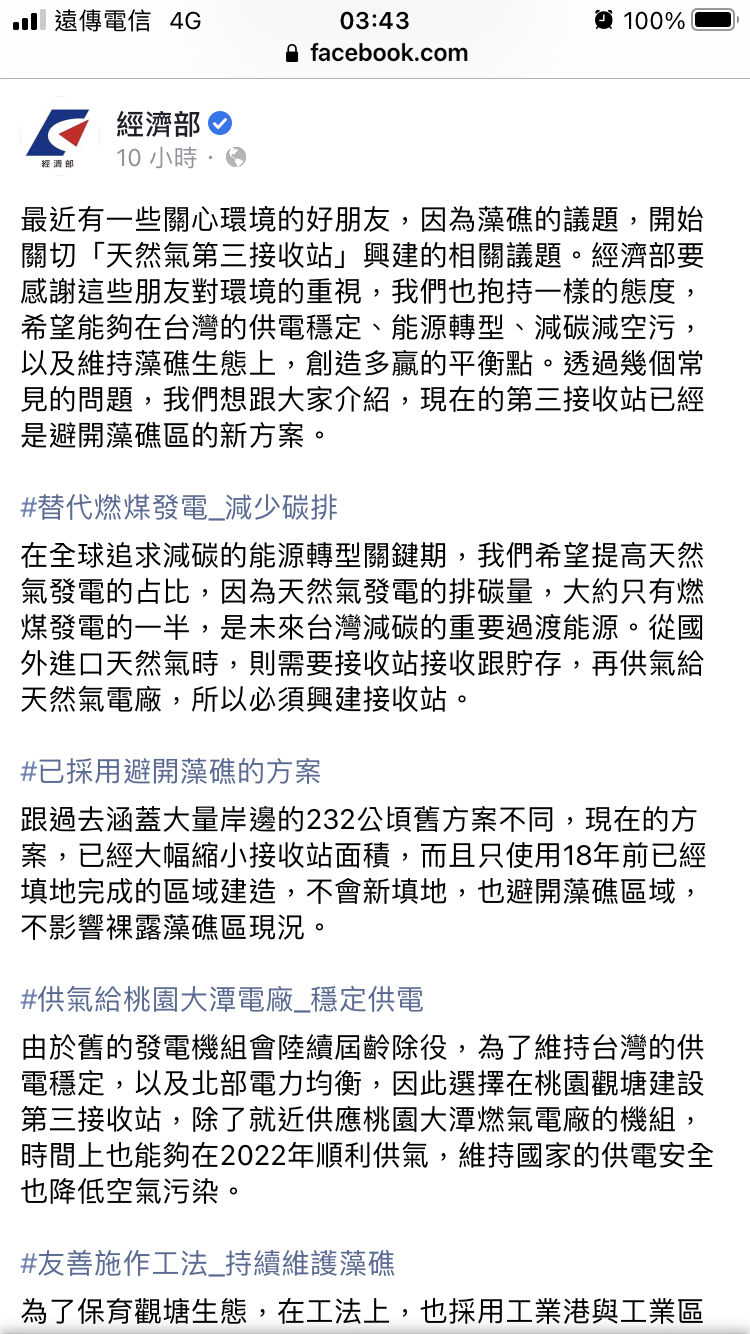 遠傳電信 4G
03:43
100%
facebook.com

經濟部
經濟部
10 小時 ·

最近有一些關心環境的好朋友，因為藻礁的議題，開始關切「天然氣第三接收站」興建的相關議題。經濟部要感謝這些朋友對環境的重視，我們也抱持一樣的態度，希望能夠在台灣的供電穩定、能源轉型、減碳減空污，以及維持藻礁生態上，創造多贏的平衡點。透過幾個常見的問題，我們想跟大家介紹，現在的第三接收站已經是避開藻礁區的新方案。

#替代燃煤發電_減少碳排

在全球追求減碳的能源轉型關鍵期，我們希望提高天然氣發電的占比，因為天然氣發電的排碳量，大約只有燃煤發電的一半，是未來台灣減碳的重要過渡能源。從國外進口天然氣時，則需要接收站接收跟貯存，再供氣給天然氣電廠，所以必須興建接收站。

#已採用避開藻礁的方案

跟過去涵蓋大量岸邊的232公頃舊方案不同，現在的方案，已經大幅縮小接收站面積，而且只使用18年前已經填地完成的區域建造，不會新填地，也避開藻礁區域，不影響裸露藻礁區現況。

#供氣給桃園大潭電廠_穩定供電

由於舊的發電機組會陸續屆齡除役，為了維持台灣的供電穩定，以及北部電力均衡，因此選擇在桃園觀塘建設第三接收站，除了就近供應桃園大潭燃氣電廠的機組，時間上也能夠在2022年順利供氣，維持國家的供電安全也降低空氣污染。

#友善施作工法_持續維護藻礁

為了保育觀塘生態，在工法上，也採用工業港與工業區